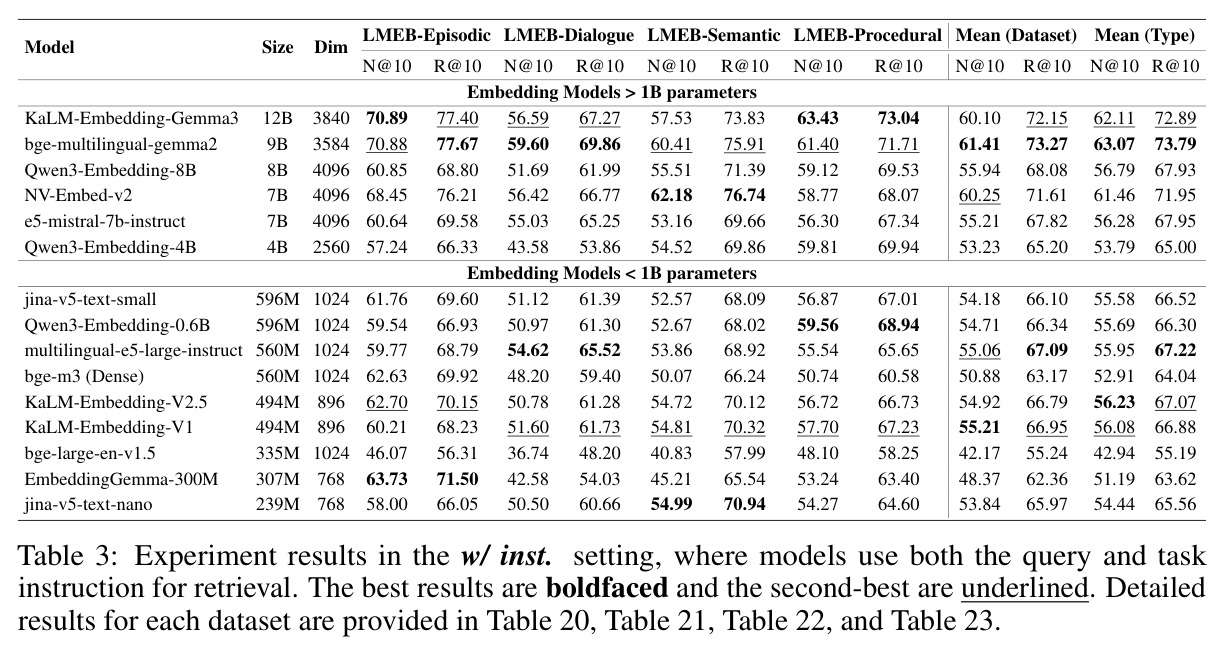 | Model | Size | Dim | LMEB-Episodic |  | LMEB-Dialogue |  | LMEB-Semantic |  | LMEB-Procedural |  | Mean (Dataset) |  | Mean (Type) |  |
|---|---|---|---|---|---|---|---|---|---|---|---|---|---|---|
|  |  |  | N@10 | R@10 | N@10 | R@10 | N@10 | R@10 | N@10 | R@10 | N@10 | R@10 | N@10 | R@10 |
| Embedding Models > 1B parameters |  |  |  |  |  |  |  |  |  |  |  |  |  |  |
| KaLM-Embedding-Gemma3 | 12B | 3840 | 70.89 | 77.40 | 56.59 | 67.27 | 57.53 | 73.83 | 63.43 | 73.04 | 60.10 | 72.15 | 62.11 | 72.89 |
| bge-multilingual-gemma2 | 9B | 3584 | 70.88 | 77.67 | 59.60 | 69.86 | 60.41 | 75.91 | 61.40 | 71.71 | 61.41 | 73.27 | 63.07 | 73.79 |
| Qwen3-Embedding-8B | 8B | 4096 | 60.85 | 68.80 | 51.69 | 61.99 | 55.51 | 71.39 | 59.12 | 69.53 | 55.94 | 68.08 | 56.79 | 67.93 |
| NV-Embed-v2 | 7B | 4096 | 68.45 | 76.21 | 56.42 | 66.77 | 62.18 | 76.74 | 58.77 | 68.07 | 60.25 | 71.61 | 61.46 | 71.95 |
| e5-mistral-7b-instruct | 7B | 4096 | 60.64 | 69.58 | 55.03 | 65.25 | 53.16 | 69.66 | 56.30 | 67.34 | 55.21 | 67.82 | 56.28 | 67.95 |
| Qwen3-Embedding-4B | 4B | 2560 | 57.24 | 66.33 | 43.58 | 53.86 | 54.52 | 69.86 | 59.81 | 69.94 | 53.23 | 65.20 | 53.79 | 65.00 |
| Embedding Models < 1B parameters |  |  |  |  |  |  |  |  |  |  |  |  |  |  |
| jina-v5-text-small | 596M | 1024 | 61.76 | 69.60 | 51.12 | 61.39 | 52.57 | 68.09 | 56.87 | 67.01 | 54.18 | 66.10 | 55.58 | 66.52 |
| Qwen3-Embedding-0.6B | 596M | 1024 | 59.54 | 66.93 | 50.97 | 61.30 | 52.67 | 68.02 | 59.56 | 68.94 | 54.71 | 66.34 | 55.69 | 66.30 |
| multilingual-e5-large-instruct | 560M | 1024 | 59.77 | 68.79 | 54.62 | 65.52 | 53.86 | 68.92 | 55.54 | 65.65 | 55.06 | 67.09 | 55.95 | 67.22 |
| bge-m3 (Dense) | 560M | 1024 | 62.63 | 69.92 | 48.20 | 59.40 | 50.07 | 66.24 | 50.74 | 60.58 | 50.88 | 63.17 | 52.91 | 64.04 |
| KaLM-Embedding-V2.5 | 494M | 896 | 62.70 | 70.15 | 50.78 | 61.28 | 54.72 | 70.12 | 56.72 | 66.73 | 54.92 | 66.79 | 56.23 | 67.07 |
| KaLM-Embedding-V1 | 494M | 896 | 60.21 | 68.23 | 51.60 | 61.73 | 54.81 | 70.32 | 57.70 | 67.23 | 55.21 | 66.95 | 56.08 | 66.88 |
| bge-large-en-v1.5 | 335M | 1024 | 46.07 | 56.31 | 36.74 | 48.20 | 40.83 | 57.99 | 48.10 | 58.25 | 42.17 | 55.24 | 42.94 | 55.19 |
| EmbeddingGemma-300M | 307M | 768 | 63.73 | 71.50 | 42.58 | 54.03 | 45.21 | 65.54 | 53.24 | 63.40 | 48.37 | 62.36 | 51.19 | 63.62 |
| jina-v5-text-nano | 239M | 768 | 58.00 | 66.05 | 50.50 | 60.66 | 54.99 | 70.94 | 54.27 | 64.60 | 53.84 | 65.97 | 54.44 | 65.56 |

Table 3: Experiment results in the w/ inst. setting, where models use both the query and task instruction for retrieval. The best results are boldfaced and the second-best are underlined. Detailed results for each dataset are provided in Table 20, Table 21, Table 22, and Table 23.